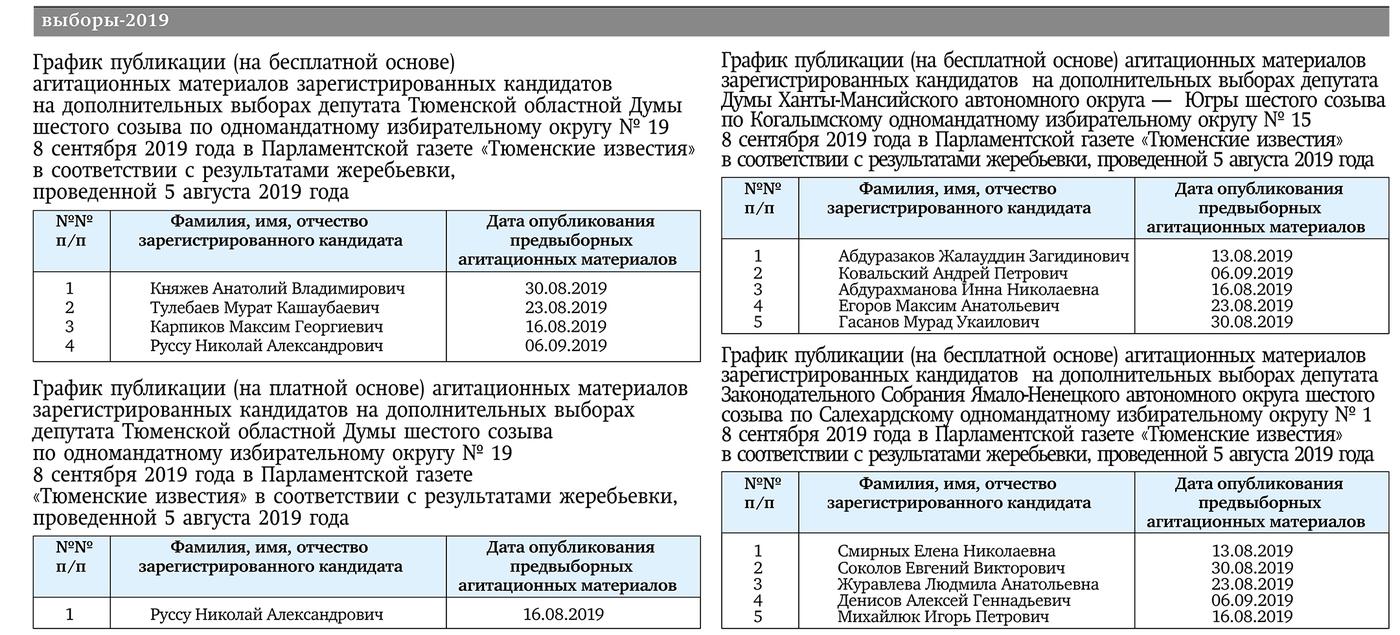 выборы-2019

График публикации (на бесплатной основе) агитационных материалов зарегистрированных кандидатов на дополнительных выборах депутата Тюменской областной Думы шестого созыва по одномандатному избирательному округу № 19 8 сентября 2019 года в Парламентской газете «Тюменские известия» в соответствии с результатами жеребьевки, проведенной 5 августа 2019 года

| №№ п/п | Фамилия, имя, отчество зарегистрированного кандидата | Дата опубликования предвыборных агитационных материалов |
|---|---|---|
| 1 | Княжев Анатолий Владимирович | 30.08.2019 |
| 2 | Тулебаев Мурат Кашаубаевич | 23.08.2019 |
| 3 | Карпиков Максим Георгиевич | 16.08.2019 |
| 4 | Руссу Николай Александрович | 06.09.2019 |

График публикации (на платной основе) агитационных материалов зарегистрированных кандидатов на дополнительных выборах депутата Тюменской областной Думы шестого созыва по одномандатному избирательному округу № 19 8 сентября 2019 года в Парламентской газете «Тюменские известия» в соответствии с результатами жеребьевки, проведенной 5 августа 2019 года

| №№ п/п | Фамилия, имя, отчество зарегистрированного кандидата | Дата опубликования предвыборных агитационных материалов |
|---|---|---|
| 1 | Руссу Николай Александрович | 16.08.2019 |

График публикации (на бесплатной основе) агитационных материалов зарегистрированных кандидатов на дополнительных выборах депутата Думы Ханты-Мансийского автономного округа — Югры шестого созыва по Когалымскому одномандатному избирательному округу № 15 8 сентября 2019 года в Парламентской газете «Тюменские известия» в соответствии с результатами жеребьевки, проведенной 5 августа 2019 года

| №№ п/п | Фамилия, имя, отчество зарегистрированного кандидата | Дата опубликования предвыборных агитационных материалов |
|---|---|---|
| 1 | Абдуразаков Жалауддин Загидинович | 13.08.2019 |
| 2 | Ковальский Андрей Петрович | 06.09.2019 |
| 3 | Абдурахманова Инна Николаевна | 16.08.2019 |
| 4 | Егоров Максим Анатольевич | 23.08.2019 |
| 5 | Гасанов Мурад Укаилович | 30.08.2019 |

График публикации (на бесплатной основе) агитационных материалов зарегистрированных кандидатов на дополнительных выборах депутата Законодательного Собрания Ямало-Ненецкого автономного округа шестого созыва по Салехардскому одномандатному избирательному округу № 1 8 сентября 2019 года в Парламентской газете «Тюменские известия» в соответствии с результатами жеребьевки, проведенной 5 августа 2019 года

| №№ п/п | Фамилия, имя, отчество зарегистрированного кандидата | Дата опубликования предвыборных агитационных материалов |
|---|---|---|
| 1 | Смирных Елена Николаевна | 13.08.2019 |
| 2 | Соколов Евгений Викторович | 30.08.2019 |
| 3 | Журавлева Людмила Анатольевна | 23.08.2019 |
| 4 | Денисов Алексей Геннадьевич | 06.09.2019 |
| 5 | Михайлюк Игорь Петрович | 16.08.2019 |